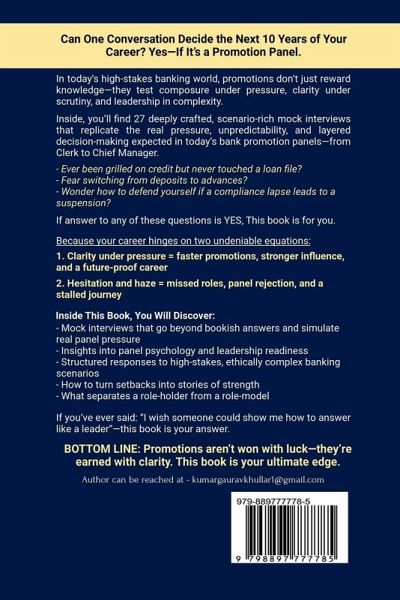 Can One Conversation Decide the Next 10 Years of Your Career? Yes—If It's a Promotion Panel.

In today's high-stakes banking world, promotions don't just reward knowledge—they test composure under pressure, clarity under scrutiny, and leadership in complexity.

Inside, you'll find 27 deeply crafted, scenario-rich mock interviews that replicate the real pressure, unpredictability, and layered decision-making expected in today's bank promotion panels—from Clerk to Chief Manager.

- Ever been grilled on credit but never touched a loan file?
- Fear switching from deposits to advances?
- Wonder how to defend yourself if a compliance lapse leads to a suspension?

If answer to any of these questions is YES, This book is for you.

Because your career hinges on two undeniable equations:

1. Clarity under pressure = faster promotions, stronger influence, and a future-proof career

2. Hesitation and haze = missed roles, panel rejection, and a stalled journey

Inside This Book, You Will Discover:
- Mock interviews that go beyond bookish answers and simulate real panel pressure
- Insights into panel psychology and leadership readiness
- Structured responses to high-stakes, ethically complex banking scenarios
- How to turn setbacks into stories of strength
- What separates a role-holder from a role-model

If you've ever said: "I wish someone could show me how to answer like a leader"—this book is your answer.

BOTTOM LINE: Promotions aren't won with luck—they're earned with clarity. This book is your ultimate edge.

Author can be reached at - kumargauravkhullar1@gmail.com

979-889777778-5

9 798897 777785